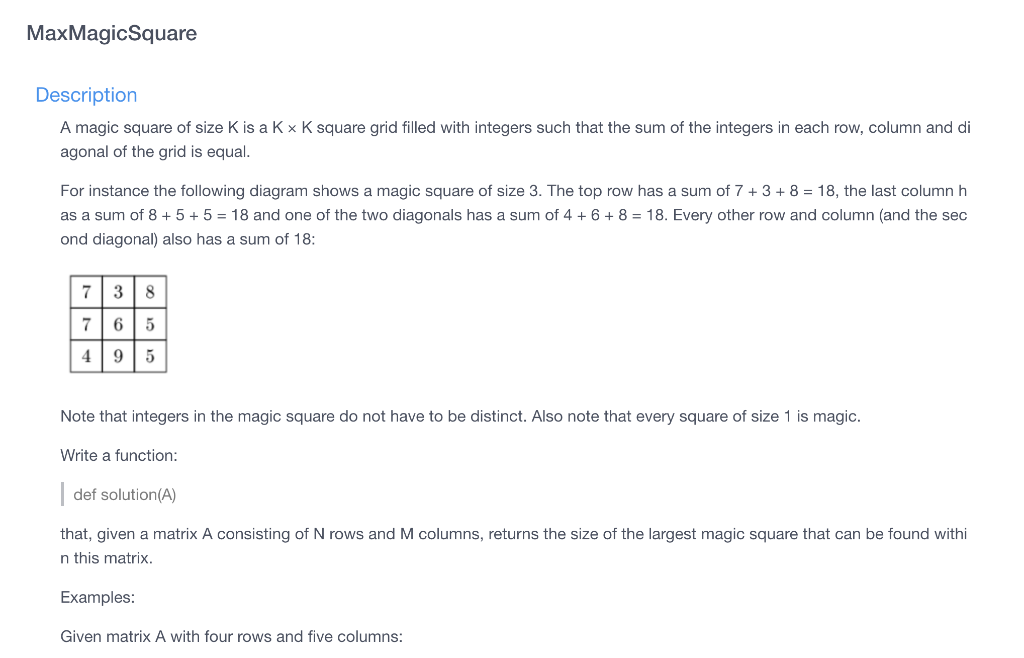 MaxMagicSquare

Description

A magic square of size K is a K × K square grid filled with integers such that the sum of the integers in each row, column and diagonal of the grid is equal.

For instance the following diagram shows a magic square of size 3. The top row has a sum of 7 + 3 + 8 = 18, the last column has a sum of 8 + 5 + 5 = 18 and one of the two diagonals has a sum of 4 + 6 + 8 = 18. Every other row and column (and the second diagonal) also has a sum of 18:

| 7 | 3 | 8 |
|---|---|---|
| 7 | 6 | 5 |
| 4 | 9 | 5 |

Note that integers in the magic square do not have to be distinct. Also note that every square of size 1 is magic.

Write a function:

def solution(A)

that, given a matrix A consisting of N rows and M columns, returns the size of the largest magic square that can be found within this matrix.

Examples:

Given matrix A with four rows and five columns: